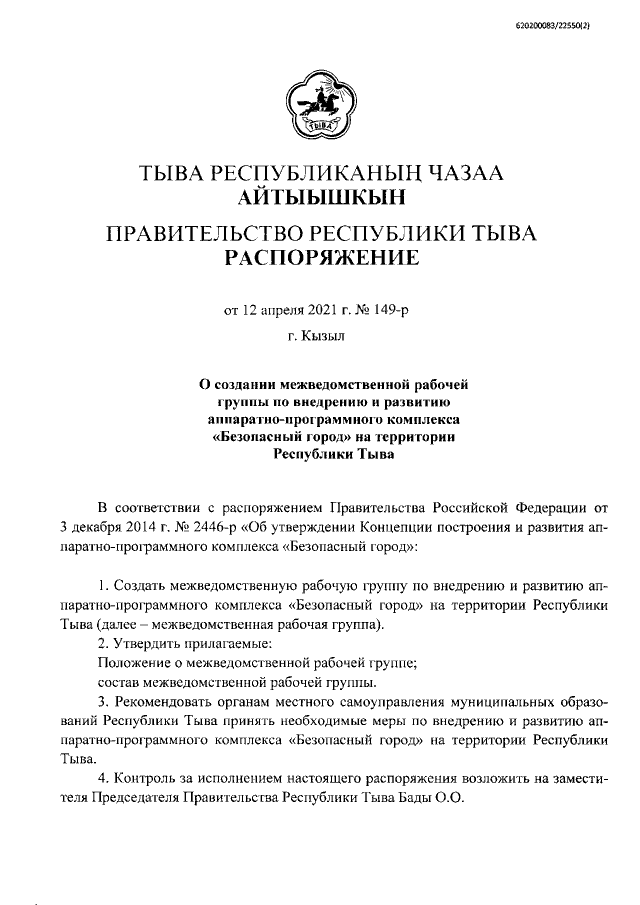 620200083/22550(2)

ТЫВА

ТЫВА РЕСПУБЛИКАНЫҢ ЧАЗАА
АЙТЫЫШКЫН

ПРАВИТЕЛЬСТВО РЕСПУБЛИКИ ТЫВА
РАСПОРЯЖЕНИЕ

от 12 апреля 2021 г. № 149-р

г. Кызыл

О создании межведомственной рабочей группы по внедрению и развитию аппаратно-программного комплекса «Безопасный город» на территории Республики Тыва

В соответствии с распоряжением Правительства Российской Федерации от 3 декабря 2014 г. № 2446-р «Об утверждении Концепции построения и развития аппаратно-программного комплекса «Безопасный город»:

1. Создать межведомственную рабочую группу по внедрению и развитию аппаратно-программного комплекса «Безопасный город» на территории Республики Тыва (далее – межведомственная рабочая группа).

2. Утвердить прилагаемые:

Положение о межведомственной рабочей группе;

состав межведомственной рабочей группы.

3. Рекомендовать органам местного самоуправления муниципальных образований Республики Тыва принять необходимые меры по внедрению и развитию аппаратно-программного комплекса «Безопасный город» на территории Республики Тыва.

4. Контроль за исполнением настоящего распоряжения возложить на заместителя Председателя Правительства Республики Тыва Бады О.О.